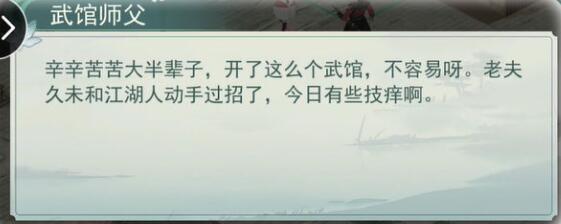 武馆师父

辛辛苦苦大半辈子，开了这么个武馆，不容易呀。老夫久未和江湖人动手过招了，今日有些技痒啊。